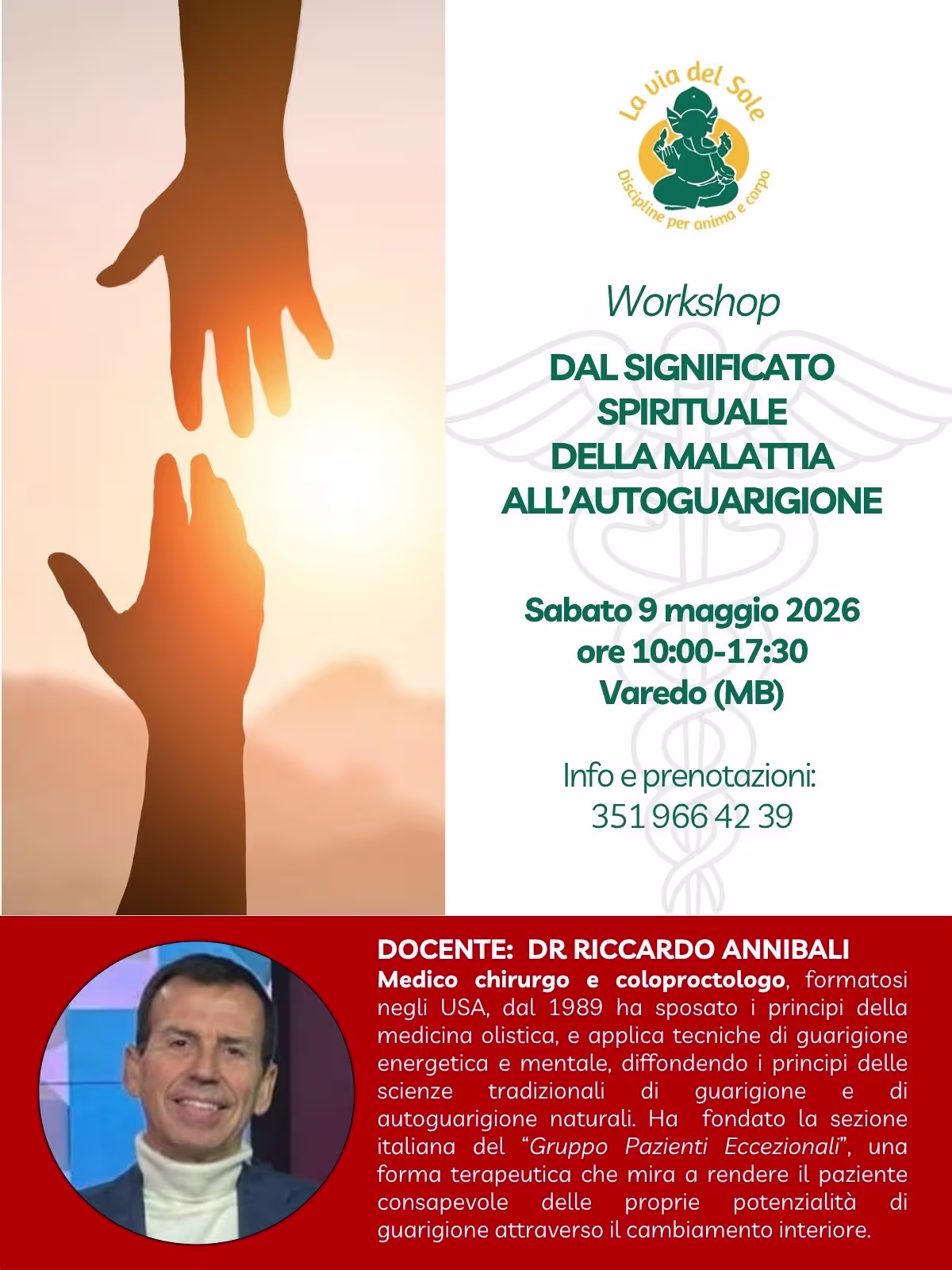 La via del Sole
Discipline per anima e corpo

Workshop

DAL SIGNIFICATO SPIRITUALE DELLA MALATTIA ALL'AUTOGUARIGIONE

Sabato 9 maggio 2026
ore 10:00-17:30
Varedo (MB)

Info e prenotazioni:
351 966 42 39

DOCENTE: DR RICCARDO ANNIBALI
Medico chirurgo e coloproctologo, formatosi negli USA, dal 1989 ha sposato i principi della medicina olistica, e applica tecniche di guarigione energetica e mentale, diffondendo i principi delle scienze tradizionali di guarigione e di autoguarigione naturali. Ha fondato la sezione italiana del "Gruppo Pazienti Eccezionali", una forma terapeutica che mira a rendere il paziente consapevole delle proprie potenzialità di guarigione attraverso il cambiamento interiore.